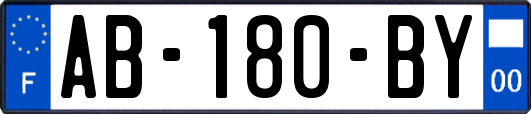 F
AB-180-BY
00